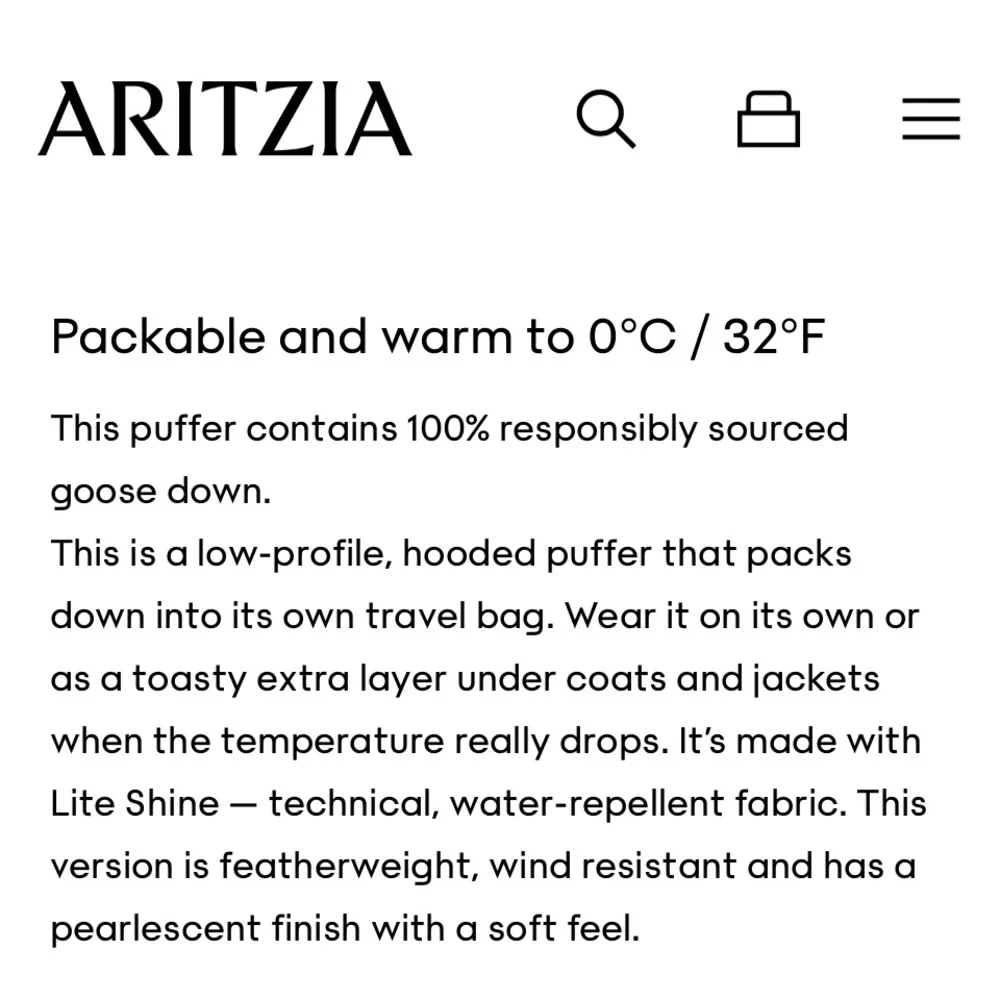 ARITZIA

Packable and warm to 0°C / 32°F

This puffer contains 100% responsibly sourced goose down.
This is a low-profile, hooded puffer that packs down into its own travel bag. Wear it on its own or as a toasty extra layer under coats and jackets when the temperature really drops. It's made with Lite Shine — technical, water-repellent fabric. This version is featherweight, wind resistant and has a pearlescent finish with a soft feel.